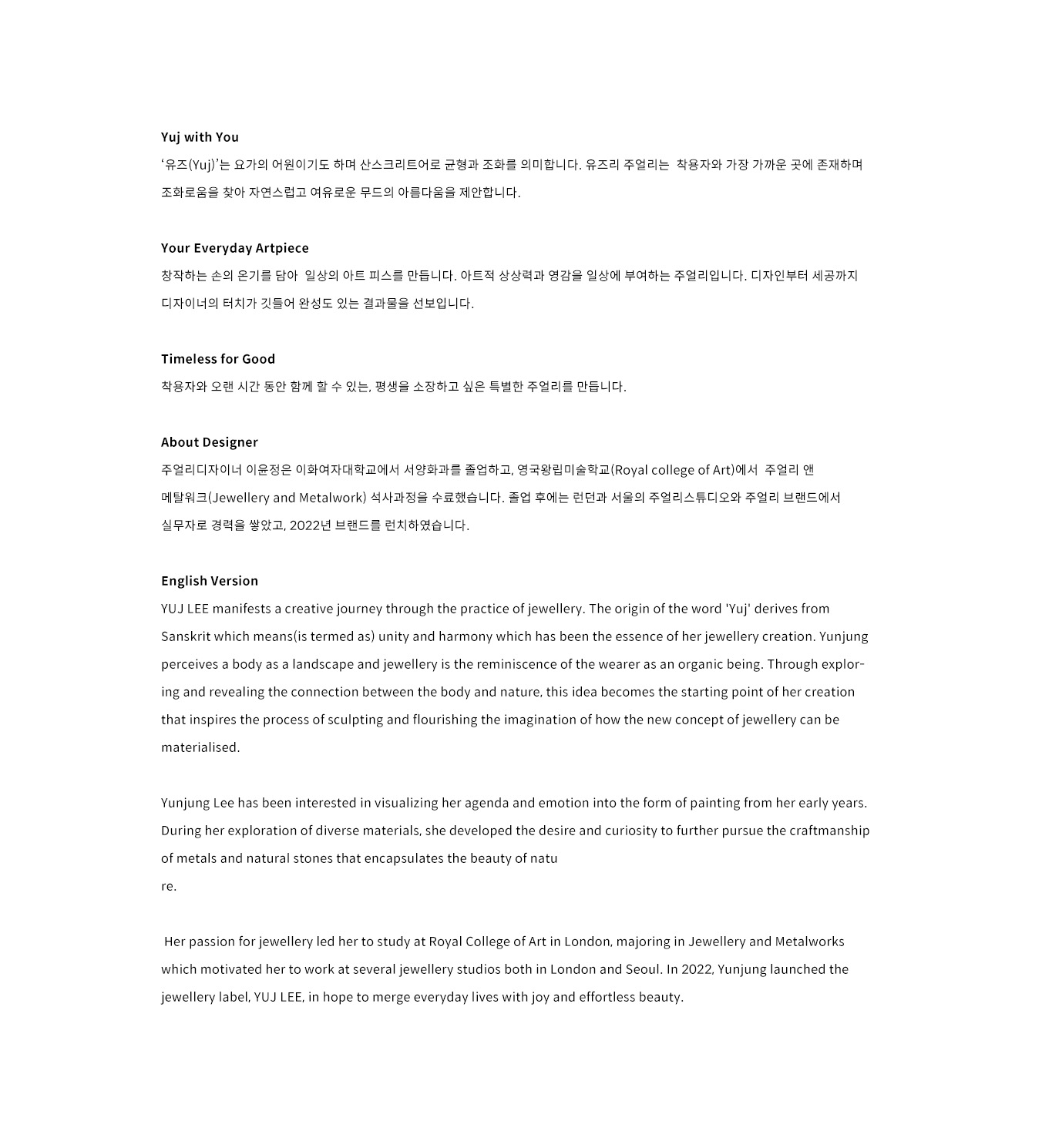 Yuj with You
‘유즈(Yuj)’는 요가의 어원이기도 하며 산스크리트어로 균형과 조화를 의미합니다. 유즈리 주얼리는 착용자와 가장 가까운 곳에 존재하며 조화로움을 찾아 자연스럽고 여유로운 무드의 아름다움을 제안합니다.

Your Everyday Artpiece
창작하는 손의 온기를 담아 일상의 아트 피스를 만듭니다. 아트적 상상력과 영감을 일상에 부여하는 주얼리입니다. 디자인부터 세공까지 디자이너의 터치가 깃들어 완성도 있는 결과물을 선보입니다.

Timeless for Good
착용자와 오랜 시간 동안 함께 할 수 있는, 평생을 소장하고 싶은 특별한 주얼리를 만듭니다.

About Designer
주얼리디자이너 이윤정은 이화여자대학교에서 서양화과를 졸업하고, 영국왕립미술학교(Royal college of Art)에서 주얼리 앤 메탈워크(Jewellery and Metalwork) 석사과정을 수료했습니다. 졸업 후에는 런던과 서울의 주얼리스튜디오와 주얼리 브랜드에서 실무자로 경력을 쌓았고, 2022년 브랜드를 런치하였습니다.

English Version
YUJ LEE manifests a creative journey through the practice of jewellery. The origin of the word 'Yuj' derives from Sanskrit which means(is termed as) unity and harmony which has been the essence of her jewellery creation. Yunjung perceives a body as a landscape and jewellery is the reminiscence of the wearer as an organic being. Through exploring and revealing the connection between the body and nature, this idea becomes the starting point of her creation that inspires the process of sculpting and flourishing the imagination of how the new concept of jewellery can be materialised.

Yunjung Lee has been interested in visualizing her agenda and emotion into the form of painting from her early years. During her exploration of diverse materials, she developed the desire and curiosity to further pursue the craftmanship of metals and natural stones that encapsulates the beauty of natu
re.

Her passion for jewellery led her to study at Royal College of Art in London, majoring in Jewellery and Metalworks which motivated her to work at several jewellery studios both in London and Seoul. In 2022, Yunjung launched the jewellery label, YUJ LEE, in hope to merge everyday lives with joy and effortless beauty.